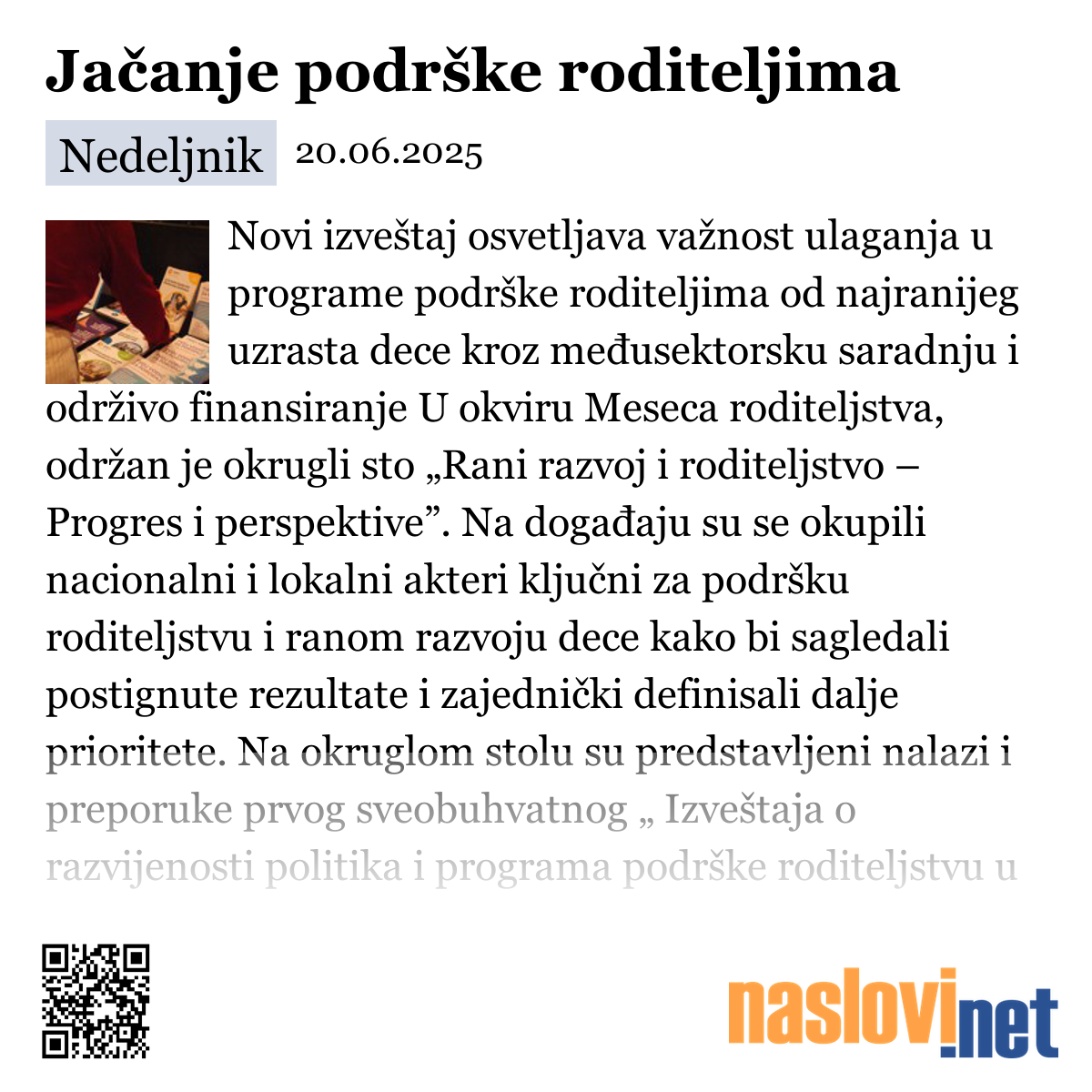 Jačanje podrške roditeljima

Nedeljnik 20.06.2025

Novi izveštaj osvetljava važnost ulaganja u programe podrške roditeljima od najranijeg uzrasta dece kroz međusektorsku saradnju i održivo finansiranje U okviru Meseca roditeljstva, održan je okrugli sto „Rani razvoj i roditeljstvo – Progres i perspektive”. Na događaju su se okupili nacionalni i lokalni akteri ključni za podršku roditeljstvu i ranom razvoju dece kako bi sagledali postignute rezultate i zajednički definisali dalje prioritete. Na okruglom stolu su predstavljeni nalazi i preporuke prvog sveobuhvatnog „ Izveštaja o razvijenosti politika i programa podrške roditeljstvu u

naslovi.net